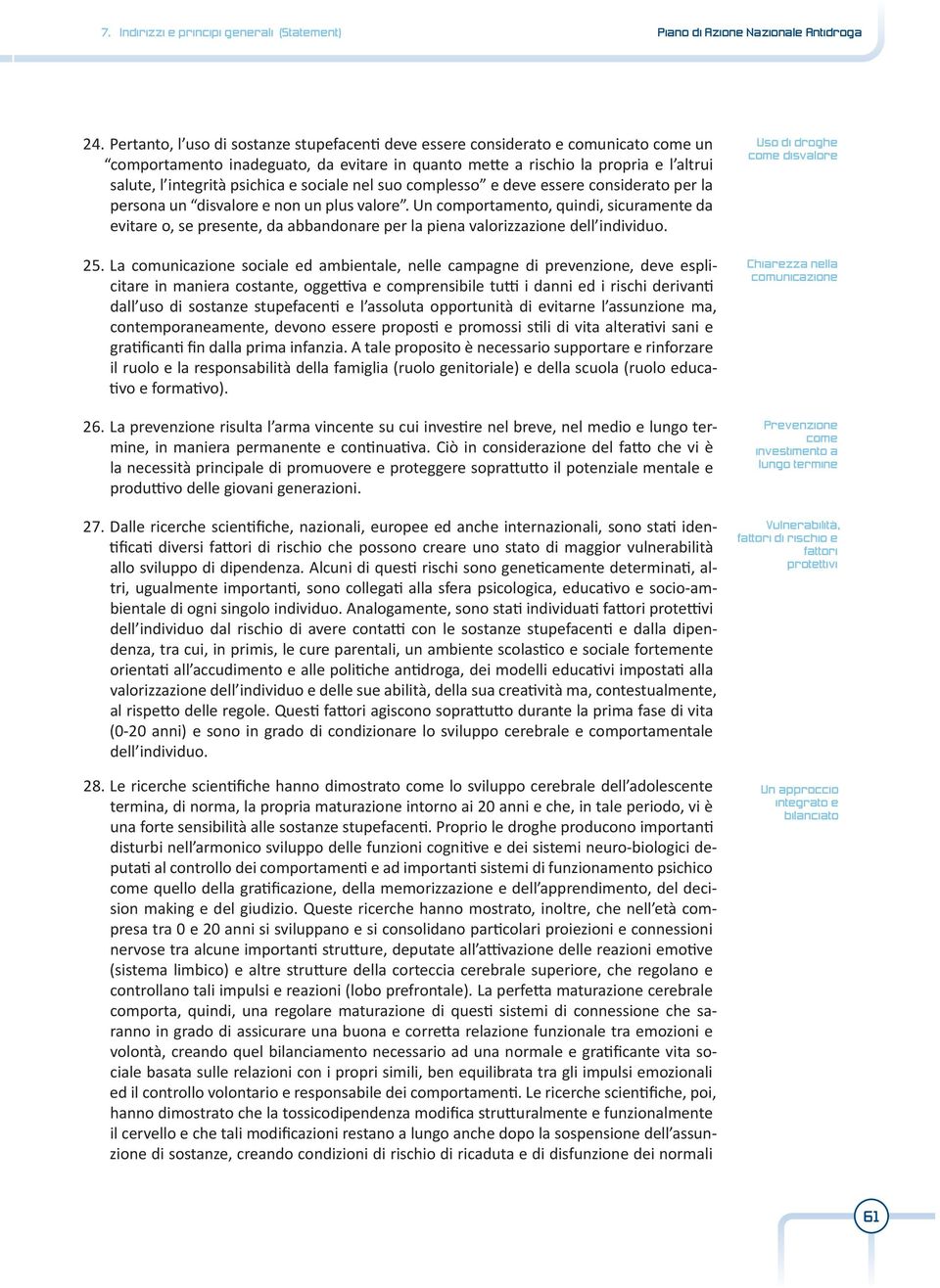 7. Indirizzi e principi generali (Statement)

Piano di Azione Nazionale Antidroga

24. Pertanto, l'uso di sostanze stupefacenti deve essere considerato e comunicato come un "comportamento inadeguato, da evitare in quanto mette a rischio la propria e l'altrui salute, l'integrità psichica e sociale nel suo complesso" e deve essere considerato per la persona un "disvalore e non un plus valore". Un comportamento, quindi, sicuramente da evitare o, se presente, da abbandonare per la piena valorizzazione dell'individuo.

Uso di droghe come disvalore

25. La comunicazione sociale ed ambientale, nelle campagne di prevenzione, deve esplicitare in maniera costante, oggettiva e comprensibile tutti i danni ed i rischi derivanti dall'uso di sostanze stupefacenti e l'assoluta opportunità di evitarne l'assunzione ma, contemporaneamente, devono essere proposti e promossi stili di vita alterativi sani e gratificanti fin dalla prima infanzia. A tale proposito è necessario supportare e rinforzare il ruolo e la responsabilità della famiglia (ruolo genitoriale) e della scuola (ruolo educativo e formativo).

Chiarezza nella comunicazione

26. La prevenzione risulta l'arma vincente su cui investire nel breve, nel medio e lungo termine, in maniera permanente e continuativa. Ciò in considerazione del fatto che vi è la necessità principale di promuovere e proteggere soprattutto il potenziale mentale e produttivo delle giovani generazioni.

Prevenzione come investimento a lungo termine

27. Dalle ricerche scientifiche, nazionali, europee ed anche internazionali, sono stati identificati diversi fattori di rischio che possono creare uno stato di maggior vulnerabilità allo sviluppo di dipendenza. Alcuni di questi rischi sono geneticamente determinati, altri, ugualmente importanti, sono collegati alla sfera psicologica, educativo e socio-ambientale di ogni singolo individuo. Analogamente, sono stati individuati fattori protettivi dell'individuo dal rischio di avere contatti con le sostanze stupefacenti e dalla dipendenza, tra cui, in primis, le cure parentali, un ambiente scolastico e sociale fortemente orientati all'accudimento e alle politiche antidroga, dei modelli educativi impostati alla valorizzazione dell'individuo e delle sue abilità, della sua creatività ma, contestualmente, al rispetto delle regole. Questi fattori agiscono soprattutto durante la prima fase di vita (0-20 anni) e sono in grado di condizionare lo sviluppo cerebrale e comportamentale dell'individuo.

Vulnerabilità, fattori di rischio e fattori protettivi

28. Le ricerche scientifiche hanno dimostrato come lo sviluppo cerebrale dell'adolescente termina, di norma, la propria maturazione intorno ai 20 anni e che, in tale periodo, vi è una forte sensibilità alle sostanze stupefacenti. Proprio le droghe producono importanti disturbi nell'armonico sviluppo delle funzioni cognitive e dei sistemi neuro-biologici deputati al controllo dei comportamenti e ad importanti sistemi di funzionamento psichico come quello della gratificazione, della memorizzazione e dell'apprendimento, del decision making e del giudizio. Queste ricerche hanno mostrato, inoltre, che nell'età compresa tra 0 e 20 anni si sviluppano e si consolidano particolari proiezioni e connessioni nervose tra alcune importanti strutture, deputate all'attivazione delle reazioni emotive (sistema limbico) e altre strutture della corteccia cerebrale superiore, che regolano e controllano tali impulsi e reazioni (lobo prefrontale). La perfetta maturazione cerebrale comporta, quindi, una regolare maturazione di questi sistemi di connessione che saranno in grado di assicurare una buona e corretta relazione funzionale tra emozioni e volontà, creando quel bilanciamento necessario ad una normale e gratificante vita sociale basata sulle relazioni con i propri simili, ben equilibrata tra gli impulsi emozionali ed il controllo volontario e responsabile dei comportamenti. Le ricerche scientifiche, poi, hanno dimostrato che la tossicodipendenza modifica strutturalmente e funzionalmente il cervello e che tali modificazioni restano a lungo anche dopo la sospensione dell'assunzione di sostanze, creando condizioni di rischio di ricaduta e di disfunzione dei normali

Un approccio integrato e bilanciato

61